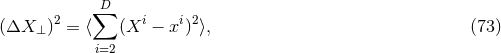 $(\Delta X_{\perp})^2 = \langle \sum_{i=2}^{D} (X^i - x^i)^2 \rangle,$ (73)